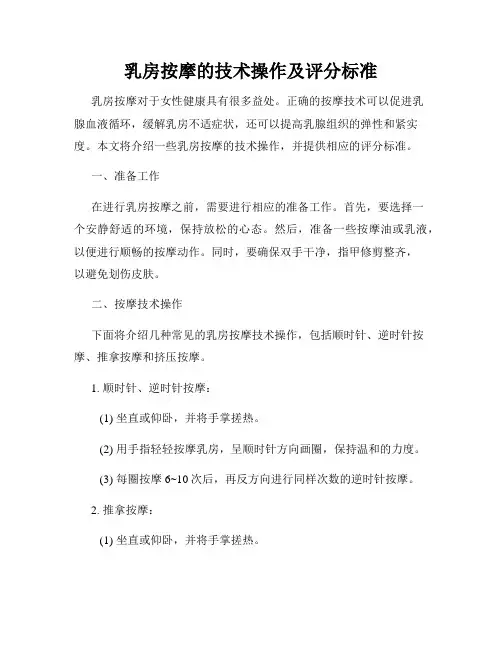 乳房按摩的技术操作及评分标准

乳房按摩对于女性健康具有很多益处。正确的按摩技术可以促进乳腺血液循环，缓解乳房不适症状，还可以提高乳腺组织的弹性和紧实度。本文将介绍一些乳房按摩的技术操作，并提供相应的评分标准。

一、准备工作

在进行乳房按摩之前，需要进行相应的准备工作。首先，要选择一个安静舒适的环境，保持放松的心态。然后，准备一些按摩油或乳液，以便进行顺畅的按摩动作。同时，要确保双手干净，指甲修剪整齐，以避免划伤皮肤。

二、按摩技术操作

下面将介绍几种常见的乳房按摩技术操作，包括顺时针、逆时针按摩、推拿按摩和挤压按摩。

1. 顺时针、逆时针按摩：

(1) 坐直或仰卧，并将手掌搓热。

(2) 用手指轻轻按摩乳房，呈顺时针方向画圈，保持温和的力度。

(3) 每圈按摩 6~10 次后，再反方向进行同样次数的逆时针按摩。

2. 推拿按摩：

(1) 坐直或仰卧，并将手掌搓热。